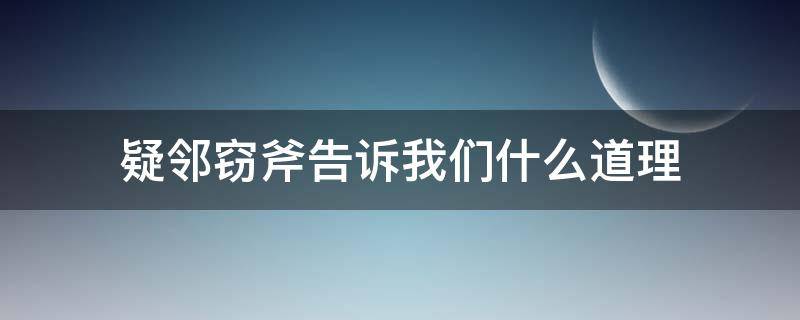 疑邻窃斧告诉我们什么道理